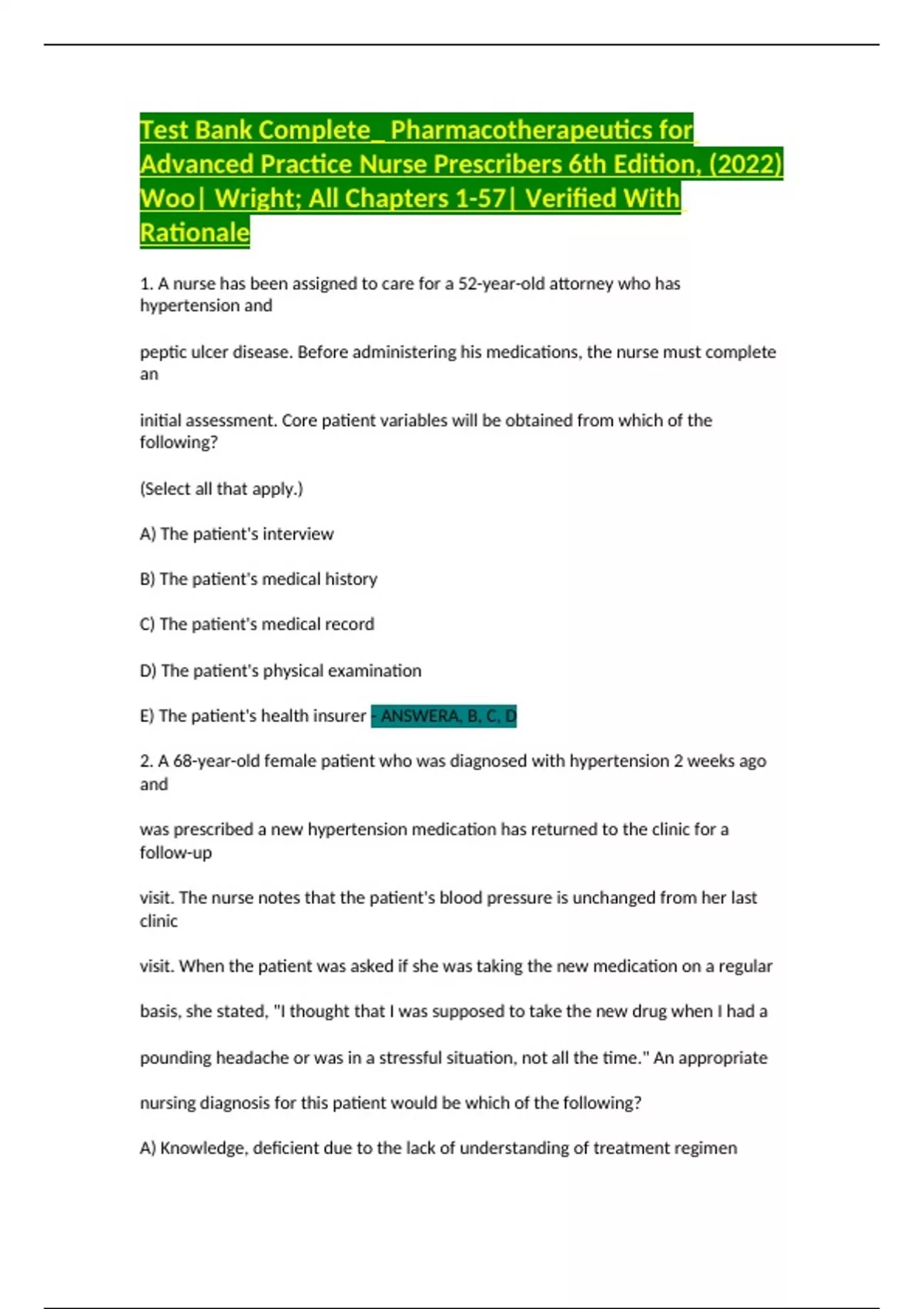 Test Bank Complete_ Pharmacotherapeutics for Advanced Practice Nurse Prescribers 6th Edition, (2022) Woo| Wright; All Chapters 1-57| Verified With Rationale

1. A nurse has been assigned to care for a 52-year-old attorney who has hypertension and

peptic ulcer disease. Before administering his medications, the nurse must complete an

initial assessment. Core patient variables will be obtained from which of the following?

(Select all that apply.)

A) The patient's interview

B) The patient's medical history

C) The patient's medical record

D) The patient's physical examination

E) The patient's health insurer - ANSWERA, B, C, D

2. A 68-year-old female patient who was diagnosed with hypertension 2 weeks ago and

was prescribed a new hypertension medication has returned to the clinic for a follow-up

visit. The nurse notes that the patient's blood pressure is unchanged from her last clinic

visit. When the patient was asked if she was taking the new medication on a regular

basis, she stated, "I thought that I was supposed to take the new drug when I had a

pounding headache or was in a stressful situation, not all the time." An appropriate

nursing diagnosis for this patient would be which of the following?

A) Knowledge, deficient due to the lack of understanding of treatment regimen